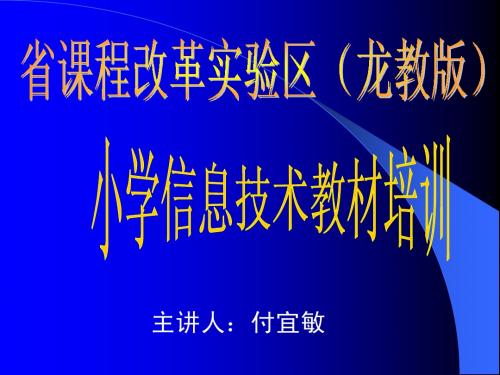 省课程改革实验区（龙教版）

小学信息技术教材培训

主讲人：付宜敏